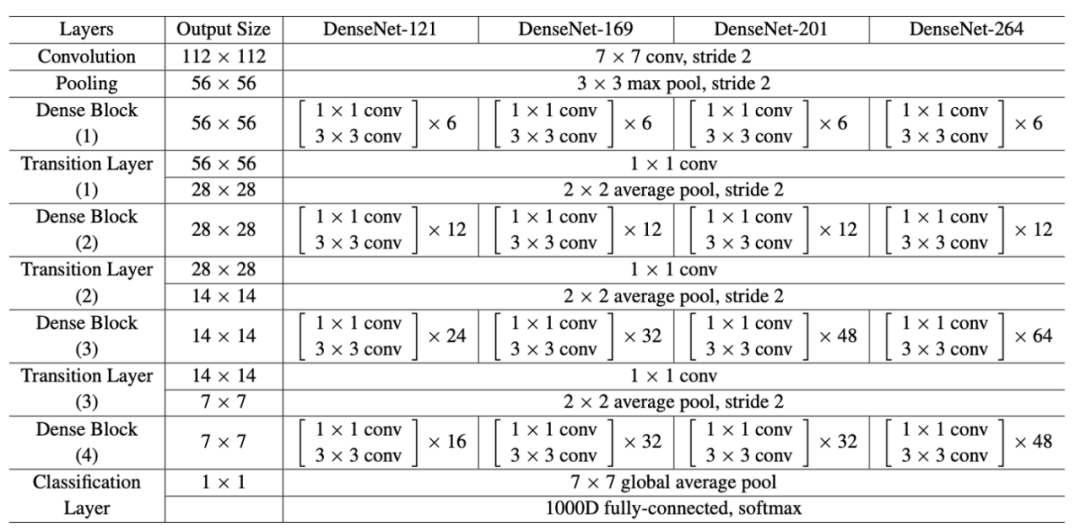 | Layers | Output Size | DenseNet-121 | DenseNet-169 | DenseNet-201 | DenseNet-264 |
|---|---|---|---|---|---|
| Convolution | $112 \times 112$ | $7 \times 7$ conv, stride 2 | | | |
| Pooling | $56 \times 56$ | $3 \times 3$ max pool, stride 2 | | | |
| Dense Block (1) | $56 \times 56$ | $\begin{bmatrix} 1 \times 1 \text{ conv} \\ 3 \times 3 \text{ conv} \end{bmatrix} \times 6$ | $\begin{bmatrix} 1 \times 1 \text{ conv} \\ 3 \times 3 \text{ conv} \end{bmatrix} \times 6$ | $\begin{bmatrix} 1 \times 1 \text{ conv} \\ 3 \times 3 \text{ conv} \end{bmatrix} \times 6$ | $\begin{bmatrix} 1 \times 1 \text{ conv} \\ 3 \times 3 \text{ conv} \end{bmatrix} \times 6$ |
| Transition Layer (1) | $56 \times 56$ | $1 \times 1$ conv | | | |
| | $28 \times 28$ | $2 \times 2$ average pool, stride 2 | | | |
| Dense Block (2) | $28 \times 28$ | $\begin{bmatrix} 1 \times 1 \text{ conv} \\ 3 \times 3 \text{ conv} \end{bmatrix} \times 12$ | $\begin{bmatrix} 1 \times 1 \text{ conv} \\ 3 \times 3 \text{ conv} \end{bmatrix} \times 12$ | $\begin{bmatrix} 1 \times 1 \text{ conv} \\ 3 \times 3 \text{ conv} \end{bmatrix} \times 12$ | $\begin{bmatrix} 1 \times 1 \text{ conv} \\ 3 \times 3 \text{ conv} \end{bmatrix} \times 12$ |
| Transition Layer (2) | $28 \times 28$ | $1 \times 1$ conv | | | |
| | $14 \times 14$ | $2 \times 2$ average pool, stride 2 | | | |
| Dense Block (3) | $14 \times 14$ | $\begin{bmatrix} 1 \times 1 \text{ conv} \\ 3 \times 3 \text{ conv} \end{bmatrix} \times 24$ | $\begin{bmatrix} 1 \times 1 \text{ conv} \\ 3 \times 3 \text{ conv} \end{bmatrix} \times 32$ | $\begin{bmatrix} 1 \times 1 \text{ conv} \\ 3 \times 3 \text{ conv} \end{bmatrix} \times 48$ | $\begin{bmatrix} 1 \times 1 \text{ conv} \\ 3 \times 3 \text{ conv} \end{bmatrix} \times 64$ |
| Transition Layer (3) | $14 \times 14$ | $1 \times 1$ conv | | | |
| | $7 \times 7$ | $2 \times 2$ average pool, stride 2 | | | |
| Dense Block (4) | $7 \times 7$ | $\begin{bmatrix} 1 \times 1 \text{ conv} \\ 3 \times 3 \text{ conv} \end{bmatrix} \times 16$ | $\begin{bmatrix} 1 \times 1 \text{ conv} \\ 3 \times 3 \text{ conv} \end{bmatrix} \times 32$ | $\begin{bmatrix} 1 \times 1 \text{ conv} \\ 3 \times 3 \text{ conv} \end{bmatrix} \times 32$ | $\begin{bmatrix} 1 \times 1 \text{ conv} \\ 3 \times 3 \text{ conv} \end{bmatrix} \times 48$ |
| Classification Layer | $1 \times 1$ | $7 \times 7$ global average pool | | | |
| | | 1000D fully-connected, softmax | | | |